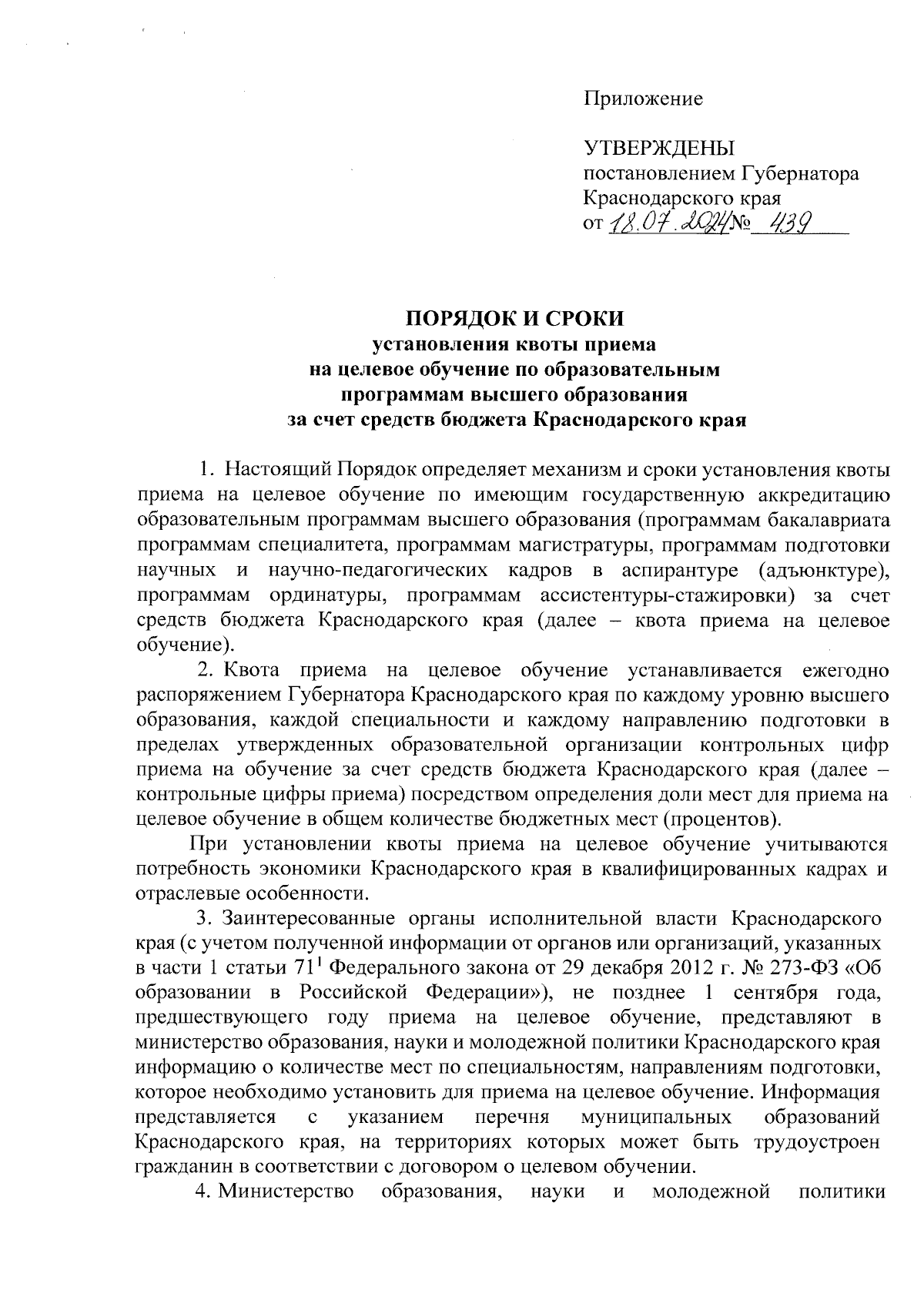 Приложение

УТВЕРЖДЕНЫ
постановлением Губернатора Краснодарского края
от 18.07.2024 № 439

ПОРЯДОК И СРОКИ
установления квоты приема на целевое обучение по образовательным программам высшего образования за счет средств бюджета Краснодарского края

1. Настоящий Порядок определяет механизм и сроки установления квоты приема на целевое обучение по имеющим государственную аккредитацию образовательным программам высшего образования (программам бакалавриата программам специалитета, программам магистратуры, программам подготовки научных и научно-педагогических кадров в аспирантуре (адъюнктуре), программам ординатуры, программам ассистентуры-стажировки) за счет средств бюджета Краснодарского края (далее – квота приема на целевое обучение).

2. Квота приема на целевое обучение устанавливается ежегодно распоряжением Губернатора Краснодарского края по каждому уровню высшего образования, каждой специальности и каждому направлению подготовки в пределах утвержденных образовательной организации контрольных цифр приема на обучение за счет средств бюджета Краснодарского края (далее – контрольные цифры приема) посредством определения доли мест для приема на целевое обучение в общем количестве бюджетных мест (процентов).

При установлении квоты приема на целевое обучение учитываются потребность экономики Краснодарского края в квалифицированных кадрах и отраслевые особенности.

3. Заинтересованные органы исполнительной власти Краснодарского края (с учетом полученной информации от органов или организаций, указанных в части 1 статьи $71^1$ Федерального закона от 29 декабря 2012 г. № 273-ФЗ «Об образовании в Российской Федерации»), не позднее 1 сентября года, предшествующего году приема на целевое обучение, представляют в министерство образования, науки и молодежной политики Краснодарского края информацию о количестве мест по специальностям, направлениям подготовки, которое необходимо установить для приема на целевое обучение. Информация представляется с указанием перечня муниципальных образований Краснодарского края, на территориях которых может быть трудоустроен гражданин в соответствии с договором о целевом обучении.

4. Министерство образования, науки и молодежной политики